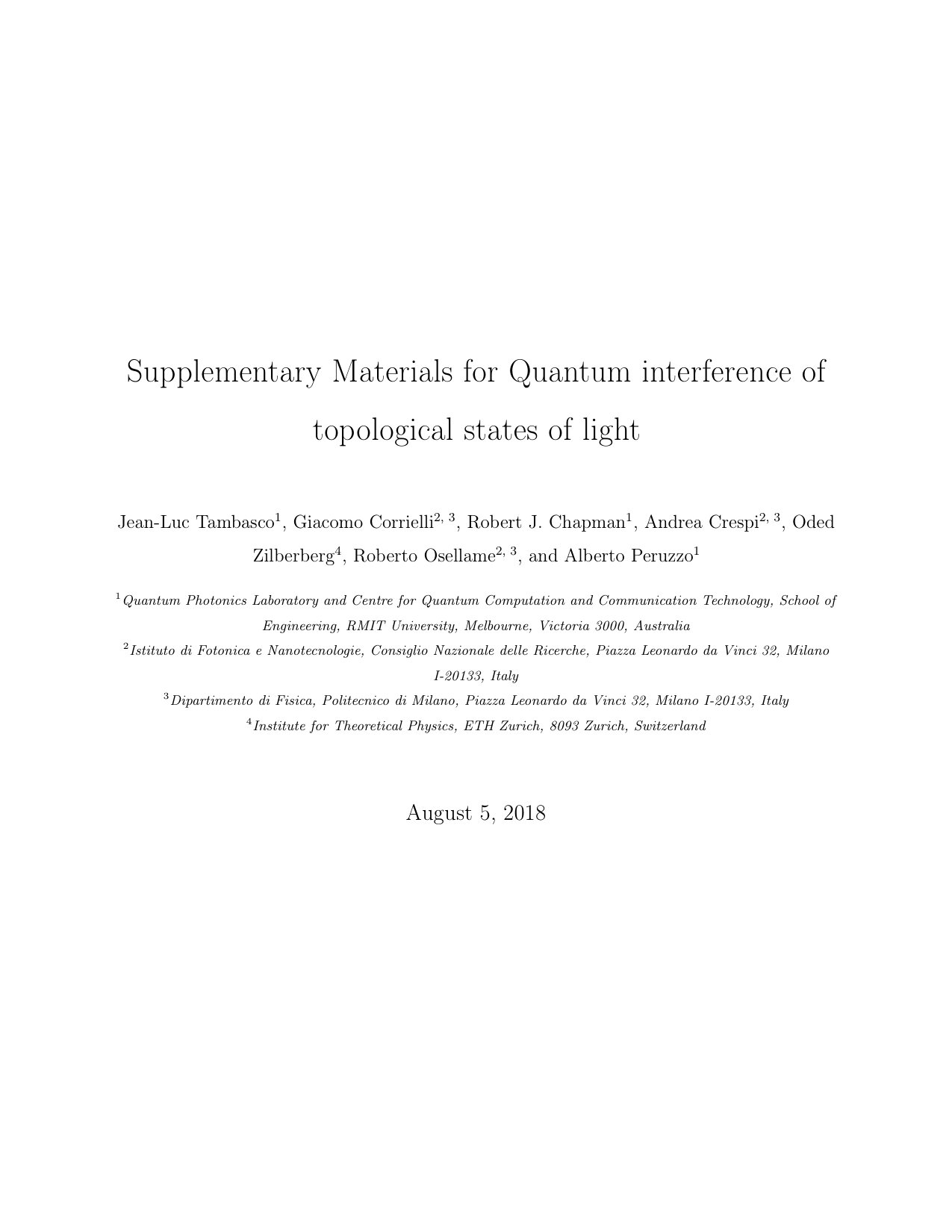 Supplementary Materials for Quantum interference of topological states of light

Jean-Luc Tambasco$^{1}$, Giacomo Corrielli$^{2, 3}$, Robert J. Chapman$^{1}$, Andrea Crespi$^{2, 3}$, Oded Zilberberg$^{4}$, Roberto Osellame$^{2, 3}$, and Alberto Peruzzo$^{1}$

$^{1}$Quantum Photonics Laboratory and Centre for Quantum Computation and Communication Technology, School of Engineering, RMIT University, Melbourne, Victoria 3000, Australia

$^{2}$Istituto di Fotonica e Nanotecnologie, Consiglio Nazionale delle Ricerche, Piazza Leonardo da Vinci 32, Milano I-20133, Italy

$^{3}$Dipartimento di Fisica, Politecnico di Milano, Piazza Leonardo da Vinci 32, Milano I-20133, Italy

$^{4}$Institute for Theoretical Physics, ETH Zurich, 8093 Zurich, Switzerland

August 5, 2018